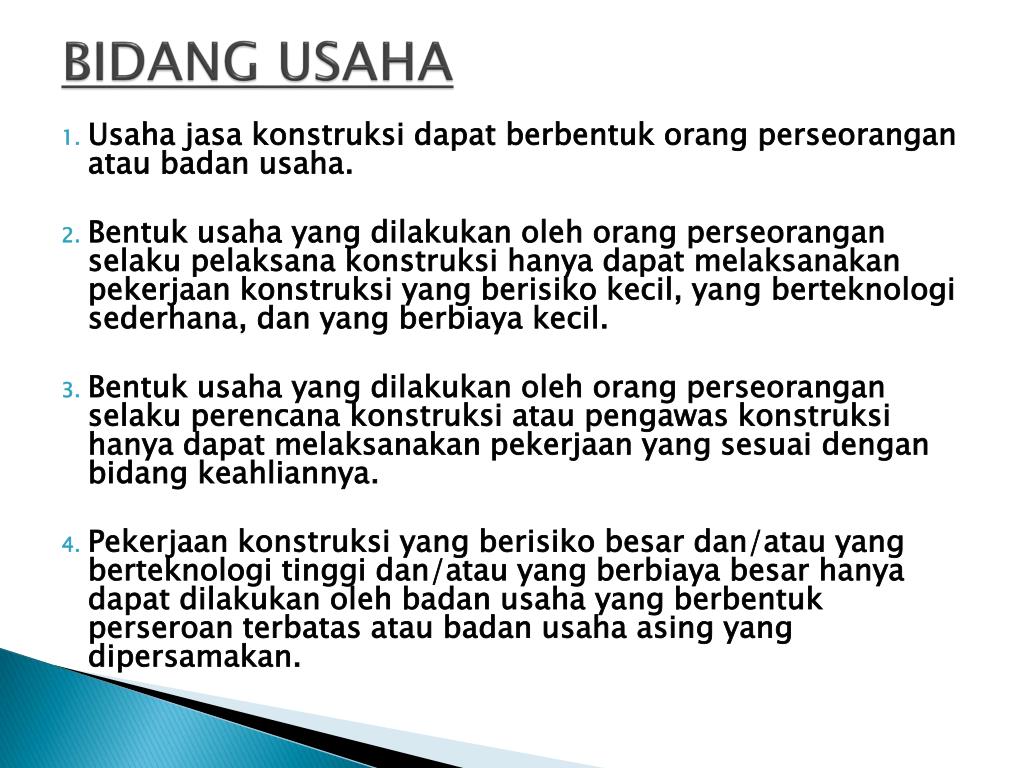 BIDANG USAHA

1. Usaha jasa konstruksi dapat berbentuk orang perseorangan atau badan usaha.

2. Bentuk usaha yang dilakukan oleh orang perseorangan selaku pelaksana konstruksi hanya dapat melaksanakan pekerjaan konstruksi yang berisiko kecil, yang berteknologi sederhana, dan yang berbiaya kecil.

3. Bentuk usaha yang dilakukan oleh orang perseorangan selaku perencana konstruksi atau pengawas konstruksi hanya dapat melaksanakan pekerjaan yang sesuai dengan bidang keahliannya.

4. Pekerjaan konstruksi yang berisiko besar dan/atau yang berteknologi tinggi dan/atau yang berbiaya besar hanya dapat dilakukan oleh badan usaha yang berbentuk perseroan terbatas atau badan usaha asing yang dipersamakan.